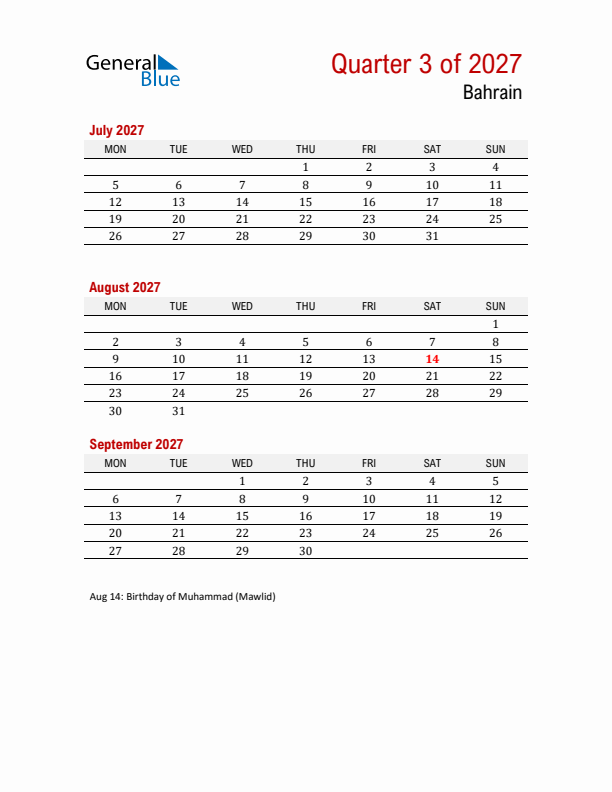 General Blue

Quarter 3 of 2027

Bahrain

July 2027

| MON | TUE | WED | THU | FRI | SAT | SUN |
|---|---|---|---|---|---|---|
| | | | 1 | 2 | 3 | 4 |
| 5 | 6 | 7 | 8 | 9 | 10 | 11 |
| 12 | 13 | 14 | 15 | 16 | 17 | 18 |
| 19 | 20 | 21 | 22 | 23 | 24 | 25 |
| 26 | 27 | 28 | 29 | 30 | 31 | |

August 2027

| MON | TUE | WED | THU | FRI | SAT | SUN |
|---|---|---|---|---|---|---|
| | | | | | | 1 |
| 2 | 3 | 4 | 5 | 6 | 7 | 8 |
| 9 | 10 | 11 | 12 | 13 | 14 | 15 |
| 16 | 17 | 18 | 19 | 20 | 21 | 22 |
| 23 | 24 | 25 | 26 | 27 | 28 | 29 |
| 30 | 31 | | | | | |

September 2027

| MON | TUE | WED | THU | FRI | SAT | SUN |
|---|---|---|---|---|---|---|
| | | 1 | 2 | 3 | 4 | 5 |
| 6 | 7 | 8 | 9 | 10 | 11 | 12 |
| 13 | 14 | 15 | 16 | 17 | 18 | 19 |
| 20 | 21 | 22 | 23 | 24 | 25 | 26 |
| 27 | 28 | 29 | 30 | | | |

Aug 14: Birthday of Muhammad (Mawlid)